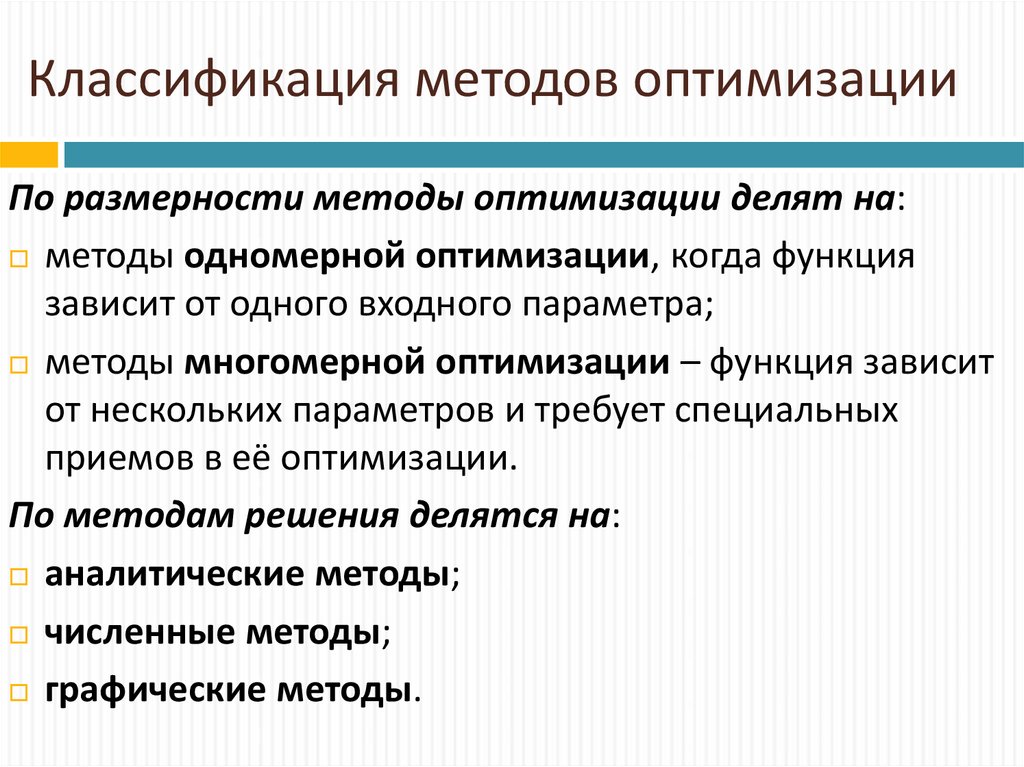 Классификация методов оптимизации

По размерности методы оптимизации делят на:

методы одномерной оптимизации, когда функция зависит от одного входного параметра;

методы многомерной оптимизации – функция зависит от нескольких параметров и требует специальных приемов в её оптимизации.

По методам решения делятся на:

аналитические методы;

численные методы;

графические методы.